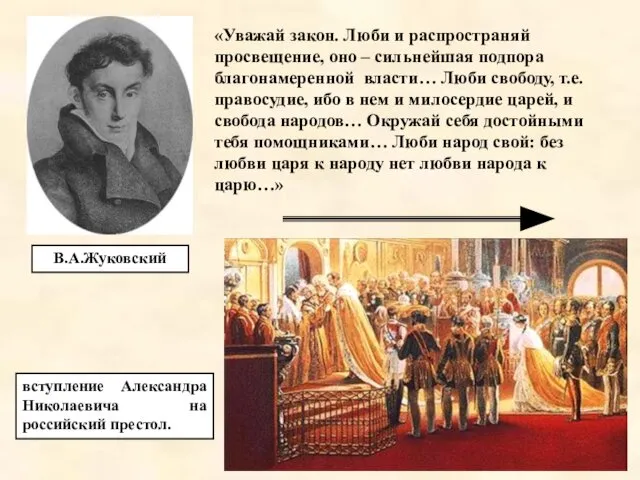 «Уважай закон. Люби и распространяй просвещение, оно – сильнейшая подпора благонамеренной власти… Люби свободу, т.е. правосудие, ибо в нем и милосердие царей, и свобода народов… Окружай себя достойными тебя помощниками… Люби народ свой: без любви царя к народу нет любви народа к царю…»

В.А.Жуковский

вступление Александра Николаевича на российский престол.